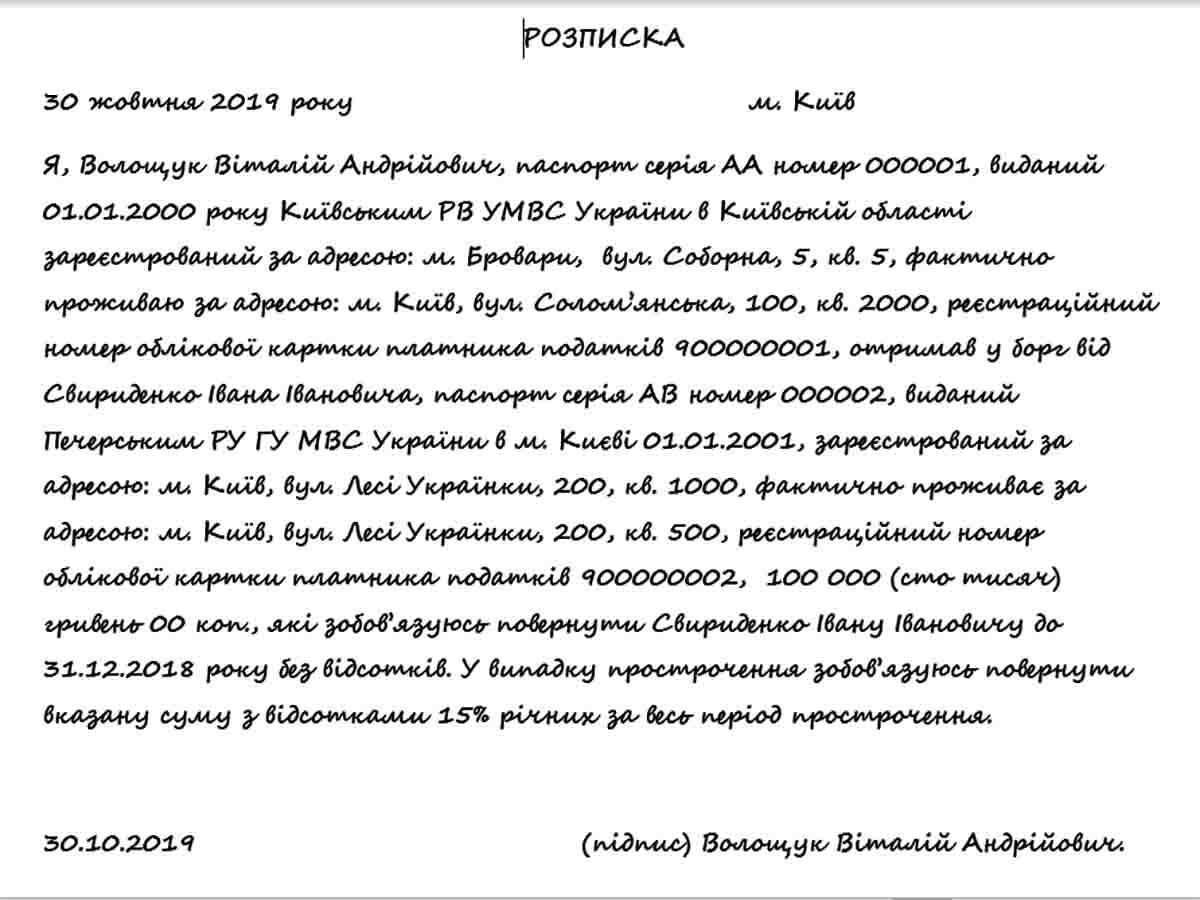 РОЗПИСКА

30 жовтня 2019 року м. Київ

Я, Волощук Віталій Андрійович, паспорт серія АА номер 000001, виданий 01.01.2000 року Київським РВ УМВС України в Київській області зареєстрований за адресою: м. Бровари, вул. Соборна, 5, кв. 5, фактично проживаю за адресою: м. Київ, вул. Солом'янська, 100, кв. 2000, реєстраційний номер облікової картки платника податків 900000001, отримав у борг від Свириденко Івана Івановича, паспорт серія АВ номер 000002, виданий Печерським РУ ГУ МВС України в м. Києві 01.01.2001, зареєстрований за адресою: м. Київ, вул. Лесі Українки, 200, кв. 1000, фактично проживає за адресою: м. Київ, вул. Лесі Українки, 200, кв. 500, реєстраційний номер облікової картки платника податків 900000002, 100 000 (сто тисяч) гривень 00 коп., які зобов'язуюсь повернути Свириденко Івану Івановичу до 31.12.2018 року без відсотків. У випадку прострочення зобов'язуюсь повернути вказану суму з відсотками 15% річних за весь період прострочення.

30.10.2019 (підпис) Волощук Віталій Андрійович.